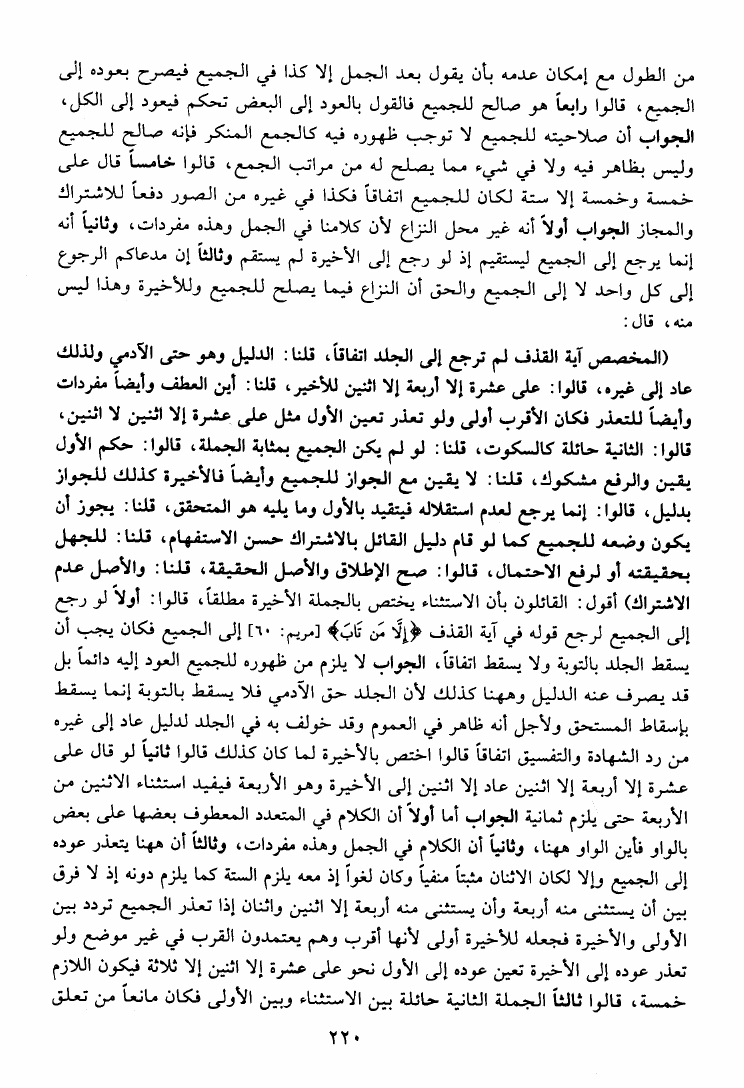 من الطول مع إمكان عدمه بأن يقول بعد الجمل إلا كذا في الجميع فيصرح بعوده إلى الجميع، قالوا رابعاً هو صالح للجميع فالقول بالعود إلى البعض تحكم فيعود إلى الكل، الجواب أن صلاحيته للجميع لا توجب ظهوره فيه كالجمع المنكر فإنه صالح للجميع وليس بظاهر فيه ولا في شيء مما يصلح له من مراتب الجمع، قالوا خامساً قال على خمسة وخمسة إلا ستة لكان للجميع اتفاقاً فكذا في غيره من الصور دفعاً للاشتراك والمجاز الجواب أولاً أنه غير محل النزاع لأن كلامنا في الجمل وهذه مفردات، وثانياً أنه إنما يرجع إلى الجميع ليستقيم إذ لو رجع إلى الأخيرة لم يستقم وثالثاً إن مدعاكم الرجوع إلى كل واحد لا إلى الجميع والحق أن النزاع فيما يصلح للجميع وللأخيرة وهذا ليس منه، قال:

(المخصص آية القذف لم ترجع إلى الجلد اتفاقاً، قلنا: الدليل وهو حتى الآدمي ولذلك عاد إلى غيره، قالوا: على عشرة إلا أربعة إلا اثنين للأخير، قلنا: أين العطف وأيضاً مفردات وأيضاً للتعذر فكان الأقرب أولى ولو تعذر تعين الأول مثل على عشرة إلا اثنين لا اثنين، قالوا: الثانية حائلة كالسكوت، قلنا: لو لم يكن الجميع بمثابة الجملة، قالوا: حكم الأول يقين والرفع مشكوك، قلنا: لا يقين مع الجواز للجميع وأيضاً فالأخيرة كذلك للجواز بدليل، قالوا: إنما يرجع لعدم استقلاله فيتقيد بالأول وما يليه هو المتحقق، قلنا: يجوز أن يكون وضعه للجميع كما لو قام دليل القائل بالاشتراك حسن الاستفهام، قلنا: للجهل بحقيقته أو لرفع الاحتمال، قالوا: صح الإطلاق والأصل الحقيقة، قلنا: والأصل عدم الاشتراك) أقول: القائلون بأن الاستثناء يختص بالجملة الأخيرة مطلقاً، قالوا: أولاً لو رجع إلى الجميع لرجع قوله في آية القذف ﴿إِلَّا مَن تَابَ﴾ [مريم: ٦٠] إلى الجميع فكان يجب أن يسقط الجلد بالتوبة ولا يسقط اتفاقاً، الجواب لا يلزم من ظهوره للجميع العود إليه دائماً بل قد يصرف عنه الدليل وههنا كذلك لأن الجلد حق الآدمي فلا يسقط بالتوبة إنما يسقط بإسقاط المستحق ولأجل أنه ظاهر في العموم وقد خولف به في الجلد لدليل عاد إلى غيره من رد الشهادة والتفسيق اتفاقاً قالوا اختص بالأخيرة لما كان كذلك قالوا ثانياً لو قال على عشرة إلا أربعة إلا اثنين عاد إلا اثنين إلى الأخيرة وهو الأربعة فيفيد استثناء الاثنين من الأربعة حتى يلزم ثمانية الجواب أما أولاً أن الكلام في المتعدد المعطوف بعضها على بعض بالواو فأين الواو ههنا، وثانياً أن الكلام في الجمل وهذه مفردات، وثالثاً أن ههنا يتعذر عوده إلى الجميع وإلا لكان الاثنان مثبتاً منفياً وكان لغواً إذ معه يلزم الستة كما يلزم دونه إذ لا فرق بين أن يستثنى منه أربعة وأن يستثنى منه أربعة إلا اثنين واثنان إذا تعذر الجميع تردد بين الأولى والأخيرة فجعله للأخيرة أولى لأنها أقرب وهم يعتمدون القرب في غير موضع ولو تعذر عوده إلى الأخيرة تعين عوده إلى الأول نحو على عشرة إلا اثنين إلا ثلاثة فيكون اللازم خمسة، قالوا ثالثاً الجملة الثانية حائلة بين الاستثناء وبين الأولى فكان مانعاً من تعلق

٢٢٠